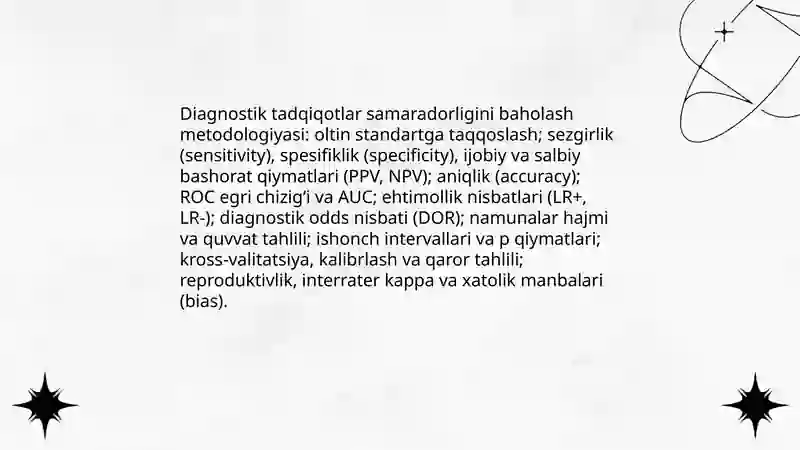 Diagnostik tadqiqotlar samaradorligini baholash metodologiyasi: oltin standartga taqqoslash; sezgirlik (sensitivity), spesifiklik (specificity), ijobiy va salbiy bashorat qiymatlari (PPV, NPV); aniqlik (accuracy); ROC egri chizig'i va AUC; ehtimollik nisbatlari (LR+, LR-); diagnostik odds nisbati (DOR); namunalar hajmi va quvvat tahlili; ishonch intervallari va p qiymatlari; kross-valitatsiya, kalibrlash va qaror tahlili; reproduktivlik, interrater kappa va xatolik manbalari (bias).